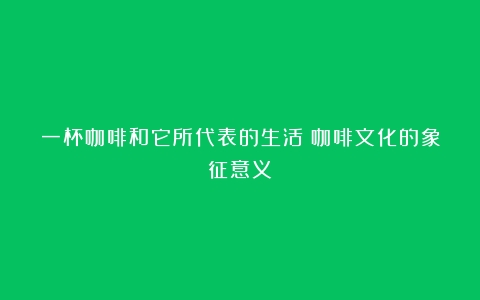 一杯咖啡和它所代表的生活 咖啡文化的象征意义